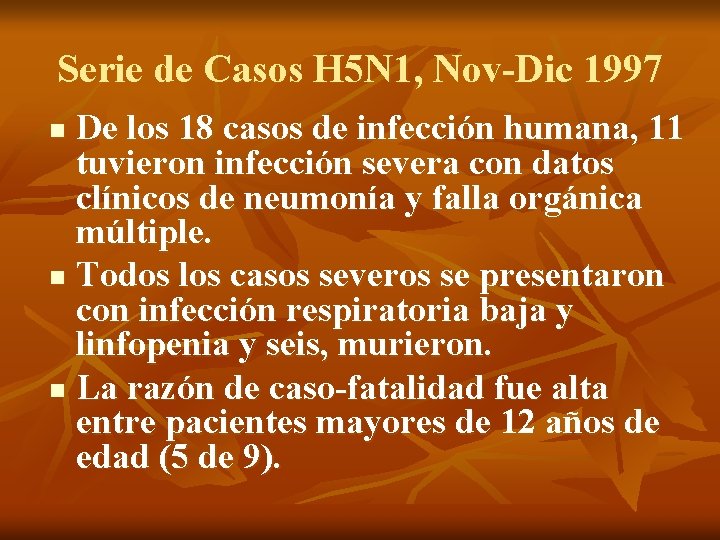 Serie de Casos H5N1, Nov-Dic 1997

- De los 18 casos de infección humana, 11 tuvieron infección severa con datos clínicos de neumonía y falla orgánica múltiple.
- Todos los casos severos se presentaron con infección respiratoria baja y linfopenia y seis, murieron.
- La razón de caso-fatalidad fue alta entre pacientes mayores de 12 años de edad (5 de 9).